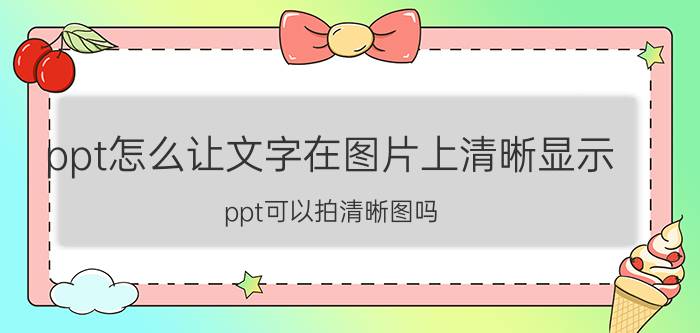 ppt怎么让文字在图片上清晰显示

ppt可以拍清晰图吗